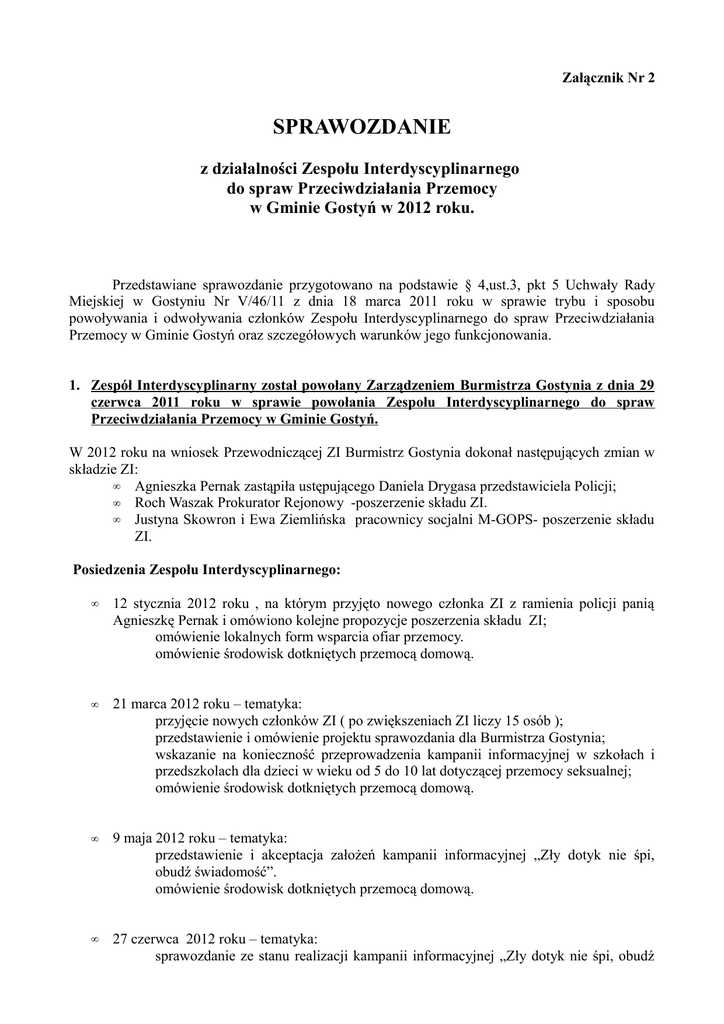 Załącznik Nr 2

SPRAWOZDANIE

z działalności Zespołu Interdyscyplinarnego do spraw Przeciwdziałania Przemocy w Gminie Gostyń w 2012 roku.

Przedstawiane sprawozdanie przygotowano na podstawie § 4,ust.3, pkt 5 Uchwały Rady Miejskiej w Gostyniu Nr V/46/11 z dnia 18 marca 2011 roku w sprawie trybu i sposobu powoływania i odwoływania członków Zespołu Interdyscyplinarnego do spraw Przeciwdziałania Przemocy w Gminie Gostyń oraz szczegółowych warunków jego funkcjonowania.

1. Zespół Interdyscyplinarny został powołany Zarządzeniem Burmistrza Gostynia z dnia 29 czerwca 2011 roku w sprawie powołania Zespołu Interdyscyplinarnego do spraw Przeciwdziałania Przemocy w Gminie Gostyń.

W 2012 roku na wniosek Przewodniczącej ZI Burmistrz Gostynia dokonał następujących zmian w składzie ZI:
∞ Agnieszka Pernak zastąpiła ustępującego Daniela Drygasa przedstawiciela Policji;
∞ Roch Waszak Prokurator Rejonowy -poszerzenie składu ZI.
∞ Justyna Skowron i Ewa Ziemlińska pracownicy socjalni M-GOPS- poszerzenie składu ZI.

Posiedzenia Zespołu Interdyscyplinarnego:

∞ 12 stycznia 2012 roku , na którym przyjęto nowego członka ZI z ramienia policji panią Agnieszkę Pernak i omówiono kolejne propozycje poszerzenia składu ZI;
omówienie lokalnych form wsparcia ofiar przemocy.
omówienie środowisk dotkniętych przemocą domową.

∞ 21 marca 2012 roku – tematyka:
przyjęcie nowych członków ZI ( po zwiększeniach ZI liczy 15 osób );
przedstawienie i omówienie projektu sprawozdania dla Burmistrza Gostynia;
wskazanie na konieczność przeprowadzenia kampanii informacyjnej w szkołach i przedszkolach dla dzieci w wieku od 5 do 10 lat dotyczącej przemocy seksualnej;
omówienie środowisk dotkniętych przemocą domową.

∞ 9 maja 2012 roku – tematyka:
przedstawienie i akceptacja założeń kampanii informacyjnej „Zły dotyk nie śpi, obudź świadomość”.
omówienie środowisk dotkniętych przemocą domową.

∞ 27 czerwca 2012 roku – tematyka:
sprawozdanie ze stanu realizacji kampanii informacyjnej „Zły dotyk nie śpi, obudź